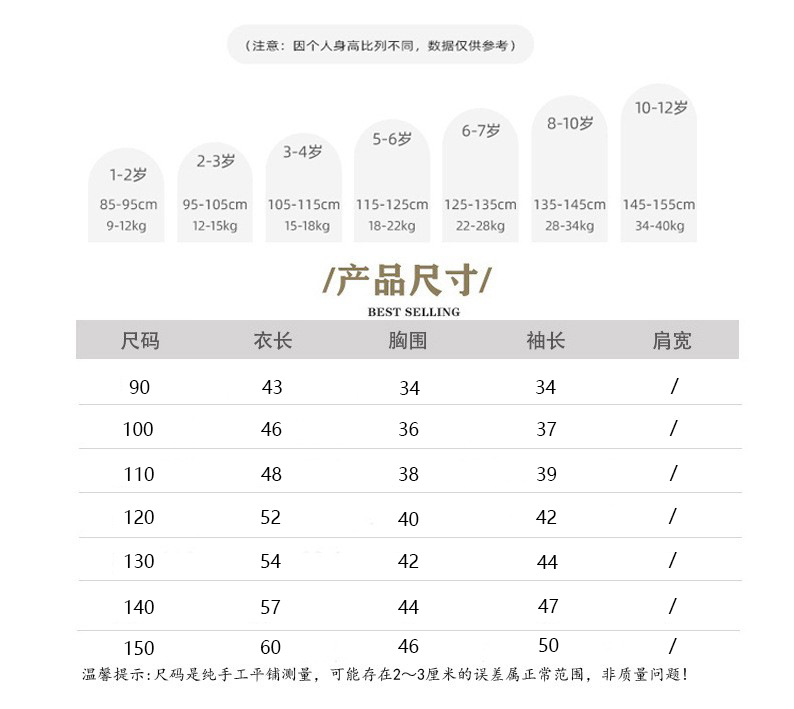 （注意：因个人身高比列不同，数据仅供参考）

1-2岁
85-95cm
9-12kg

2-3岁
95-105cm
12-15kg

3-4岁
105-115cm
15-18kg

5-6岁
115-125cm
18-22kg

6-7岁
125-135cm
22-28kg

8-10岁
135-145cm
28-34kg

10-12岁
145-155cm
34-40kg

/产品尺寸/
BEST SELLING

| 尺码 | 衣长 | 胸围 | 袖长 | 肩宽 |
|---|---|---|---|---|
| 90 | 43 | 34 | 34 | / |
| 100 | 46 | 36 | 37 | / |
| 110 | 48 | 38 | 39 | / |
| 120 | 52 | 40 | 42 | / |
| 130 | 54 | 42 | 44 | / |
| 140 | 57 | 44 | 47 | / |
| 150 | 60 | 46 | 50 | / |

温馨提示：尺码是纯手工平铺测量，可能存在2～3厘米的误差属正常范围，非质量问题！